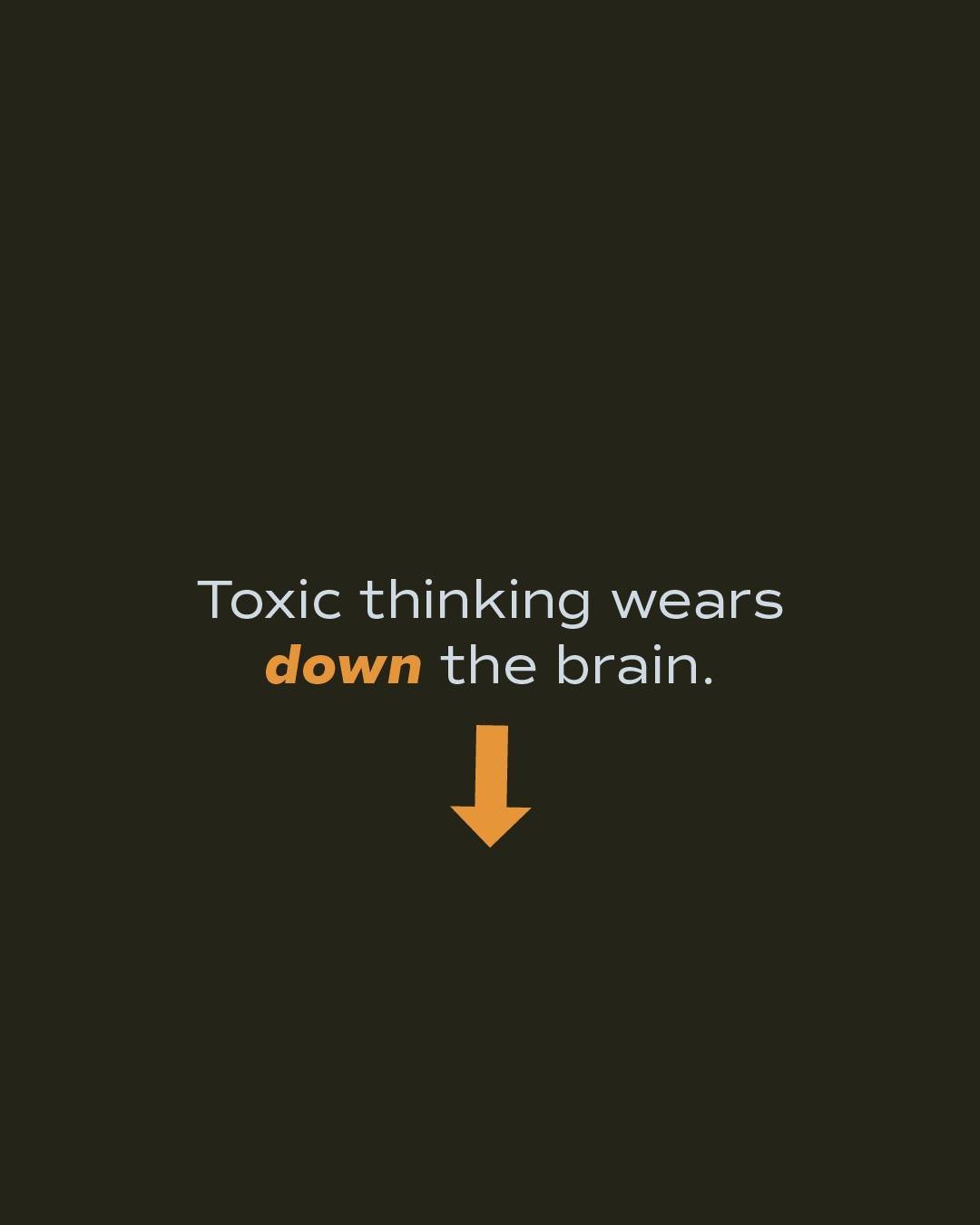 Toxic thinking wears down the brain.